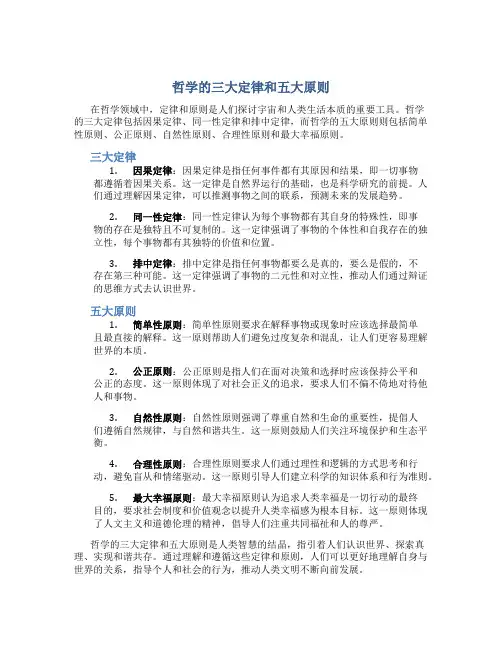 哲学的三大定律和五大原则

在哲学领域中，定律和原则是人们探讨宇宙和人类生活本质的重要工具。哲学的三大定律包括因果定律、同一性定律和排中定律，而哲学的五大原则则包括简单性原则、公正原则、自然性原则、合理性原则和最大幸福原则。

三大定律

1. 因果定律：因果定律是指任何事件都有其原因和结果，即一切事物都遵循着因果关系。这一定律是自然界运行的基础，也是科学研究的前提。人们通过理解因果定律，可以推测事物之间的联系，预测未来的发展趋势。

2. 同一性定律：同一性定律认为每个事物都有其自身的特殊性，即事物的存在是独特且不可复制的。这一定律强调了事物的个体性和自我存在的独立性，每个事物都有其独特的价值和位置。

3. 排中定律：排中定律是指任何事物都要么是真的，要么是假的，不存在第三种可能。这一定律强调了事物的二元性和对立性，推动人们通过辩证的思维方式去认识世界。

五大原则

1. 简单性原则：简单性原则要求在解释事物或现象时应该选择最简单且最直接的解释。这一原则帮助人们避免过度复杂和混乱，让人们更容易理解世界的本质。

2. 公正原则：公正原则是指人们在面对决策和选择时应该保持公平和公正的态度。这一原则体现了对社会正义的追求，要求人们不偏不倚地对待他人和事物。

3. 自然性原则：自然性原则强调了尊重自然和生命的重要性，提倡人们遵循自然规律，与自然和谐共生。这一原则鼓励人们关注环境保护和生态平衡。

4. 合理性原则：合理性原则要求人们通过理性和逻辑的方式思考和行动，避免盲从和情绪驱动。这一原则引导人们建立科学的知识体系和行为准则。

5. 最大幸福原则：最大幸福原则认为追求人类幸福是一切行动的最终目的，要求社会制度和价值观念以提升人类幸福感为根本目标。这一原则体现了人文主义和道德伦理的精神，倡导人们注重共同福祉和人的尊严。

哲学的三大定律和五大原则是人类智慧的结晶，指引着人们认识世界、探索真理、实现和谐共存。通过理解和遵循这些定律和原则，人们可以更好地理解自身与世界的关系，指导个人和社会的行为，推动人类文明不断向前发展。